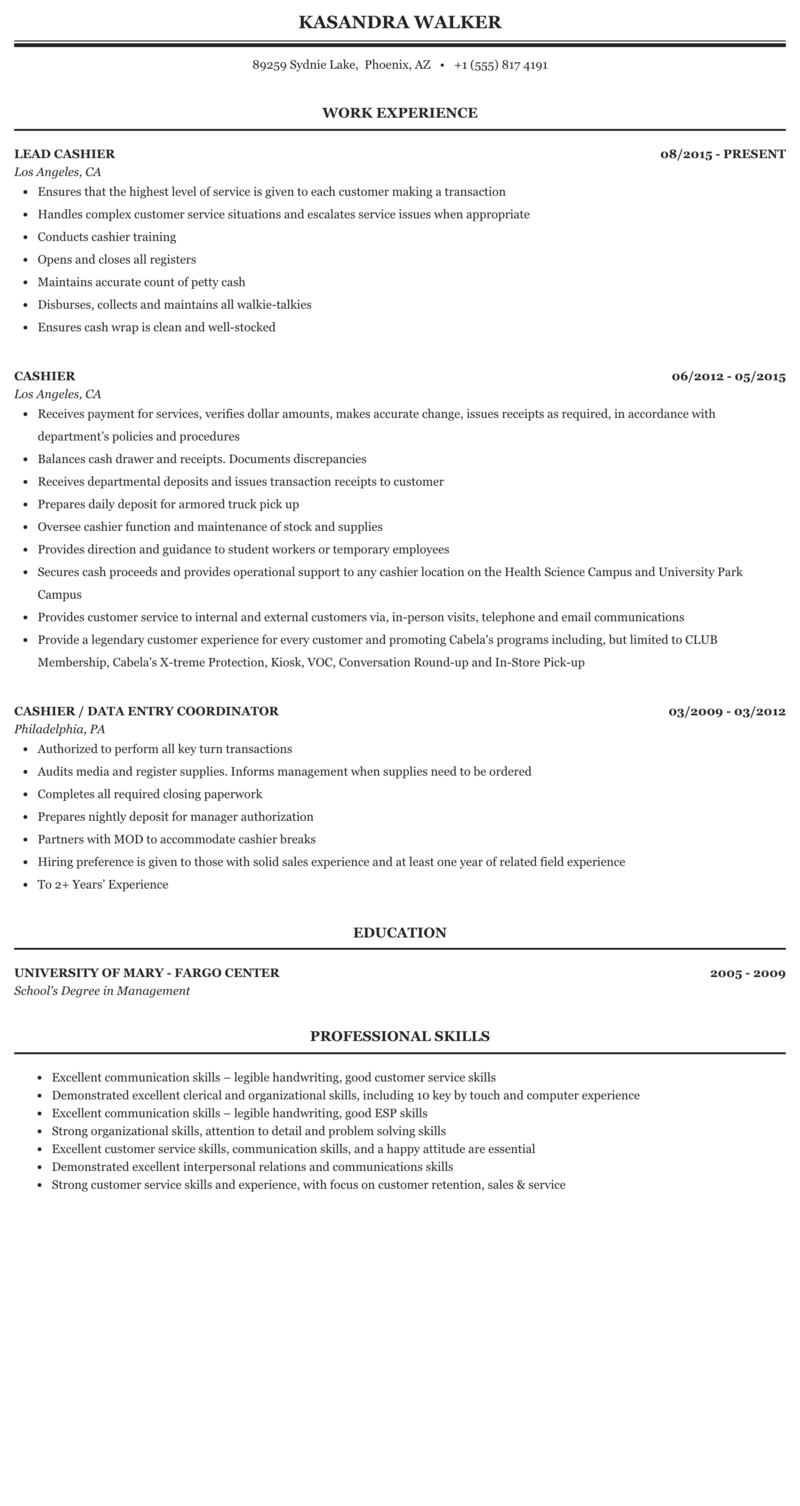 KASANDRA WALKER

89259 Sydnie Lake, Phoenix, AZ • +1 (555) 817 4191

WORK EXPERIENCE

LEAD CASHIER
08/2015 - PRESENT
Los Angeles, CA

- Ensures that the highest level of service is given to each customer making a transaction
- Handles complex customer service situations and escalates service issues when appropriate
- Conducts cashier training
- Opens and closes all registers
- Maintains accurate count of petty cash
- Disburses, collects and maintains all walkie-talkies
- Ensures cash wrap is clean and well-stocked

CASHIER
06/2012 - 05/2015
Los Angeles, CA

- Receives payment for services, verifies dollar amounts, makes accurate change, issues receipts as required, in accordance with department's policies and procedures
- Balances cash drawer and receipts. Documents discrepancies
- Receives departmental deposits and issues transaction receipts to customer
- Prepares daily deposit for armored truck pick up
- Oversee cashier function and maintenance of stock and supplies
- Provides direction and guidance to student workers or temporary employees
- Secures cash proceeds and provides operational support to any cashier location on the Health Science Campus and University Park Campus
- Provides customer service to internal and external customers via, in-person visits, telephone and email communications
- Provide a legendary customer experience for every customer and promoting Cabela's programs including, but limited to CLUB Membership, Cabela's X-treme Protection, Kiosk, VOC, Conversation Round-up and In-Store Pick-up

CASHIER / DATA ENTRY COORDINATOR
03/2009 - 03/2012
Philadelphia, PA

- Authorized to perform all key turn transactions
- Audits media and register supplies. Informs management when supplies need to be ordered
- Completes all required closing paperwork
- Prepares nightly deposit for manager authorization
- Partners with MOD to accommodate cashier breaks
- Hiring preference is given to those with solid sales experience and at least one year of related field experience
- To 2+ Years' Experience

EDUCATION

UNIVERSITY OF MARY - FARGO CENTER
2005 - 2009
School's Degree in Management

PROFESSIONAL SKILLS

- Excellent communication skills – legible handwriting, good customer service skills
- Demonstrated excellent clerical and organizational skills, including 10 key by touch and computer experience
- Excellent communication skills – legible handwriting, good ESP skills
- Strong organizational skills, attention to detail and problem solving skills
- Excellent customer service skills, communication skills, and a happy attitude are essential
- Demonstrated excellent interpersonal relations and communications skills
- Strong customer service skills and experience, with focus on customer retention, sales & service